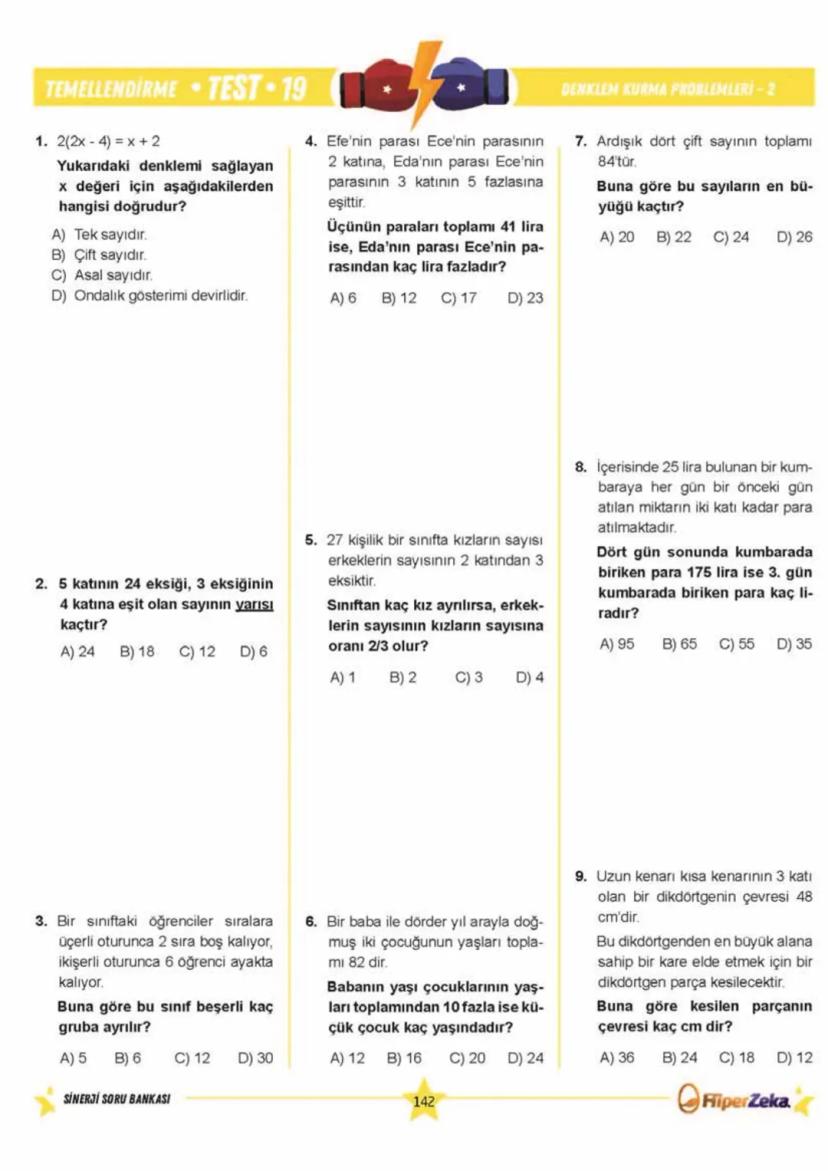 TEMELLENDİRME • TEST • 19

DENKLEM KURMA PROBLEMLERİ - 2

1. $2(2x - 4) = x + 2$

Yukarıdaki denklemi sağlayan x değeri için aşağıdakilerden hangisi doğrudur?

A) Tek sayıdır.
B) Çift sayıdır.
C) Asal sayıdır.
D) Ondalık gösterimi devirlidir.

2. 5 katının 24 eksiği, 3 eksiğinin 4 katına eşit olan sayının yarısı kaçtır?

A) 24 B) 18 C) 12 D) 6

3. Bir sınıftaki öğrenciler sıralara üçerli oturunca 2 sıra boş kalıyor, ikişerli oturunca 6 öğrenci ayakta kalıyor.

Buna göre bu sınıf beşerli kaç gruba ayrılır?

A) 5 B) 6 C) 12 D) 30

4. Efe'nin parası Ece'nin parasının 2 katına, Eda'nın parası Ece'nin parasının 3 katının 5 fazlasına eşittir.

Üçünün paraları toplamı 41 lira ise, Eda'nın parası Ece'nin parasından kaç lira fazladır?

A) 6 B) 12 C) 17 D) 23

5. 27 kişilik bir sınıfta kızların sayısı erkeklerin sayısının 2 katından 3 eksiktir.

Sınıftan kaç kız ayrılırsa, erkeklerin sayısının kızların sayısına oranı 2/3 olur?

A) 1 B) 2 C) 3 D) 4

6. Bir baba ile dörder yıl arayla doğmuş iki çocuğunun yaşları toplamı 82 dir.

Babanın yaşı çocuklarının yaşları toplamından 10 fazla ise küçük çocuk kaç yaşındadır?

A) 12 B) 16 C) 20 D) 24

7. Ardışık dört çift sayının toplamı 84'tür.

Buna göre bu sayıların en büyüğü kaçtır?

A) 20 B) 22 C) 24 D) 26

8. İçerisinde 25 lira bulunan bir kumbaraya her gün bir önceki gün atılan miktarın iki katı kadar para atılmaktadır.

Dört gün sonunda kumbarada biriken para 175 lira ise 3. gün kumbarada biriken para kaç liradır?

A) 95 B) 65 C) 55 D) 35

9. Uzun kenarı kısa kenarının 3 katı olan bir dikdörtgenin çevresi 48 cm'dir.

Bu dikdörtgenden en büyük alana sahip bir kare elde etmek için bir dikdörtgen parça kesilecektir.

Buna göre kesilen parçanın çevresi kaç cm dir?

A) 36 B) 24 C) 18 D) 12

SİNERJİ SORU BANKASI

142

HiperZeka